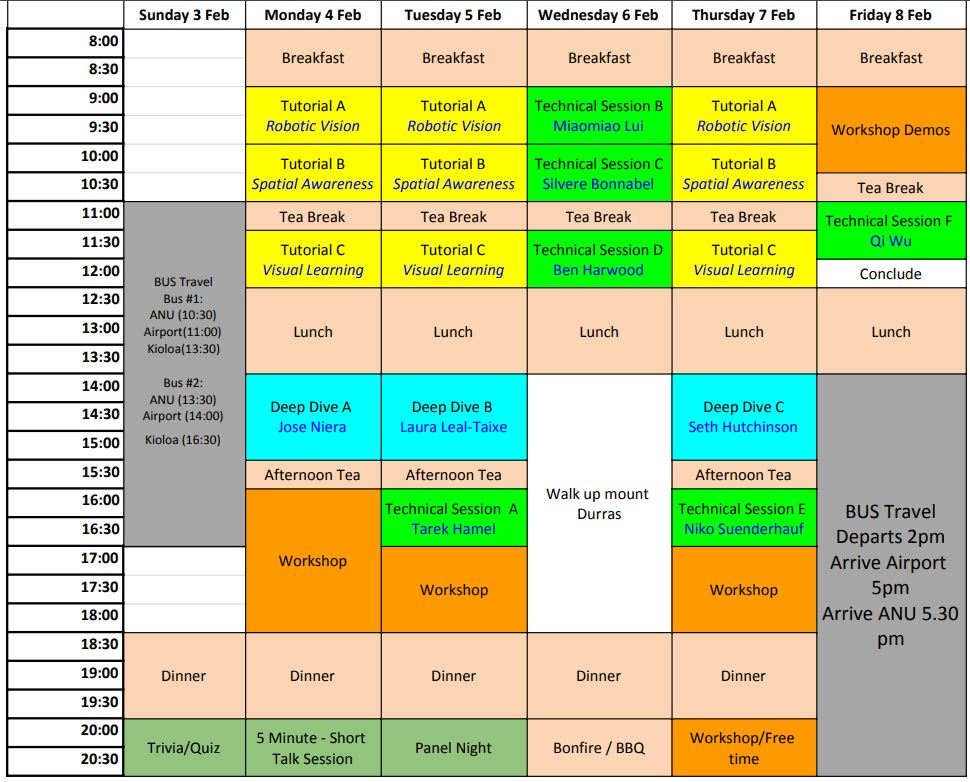 | | Sunday 3 Feb | Monday 4 Feb | Tuesday 5 Feb | Wednesday 6 Feb | Thursday 7 Feb | Friday 8 Feb |
|---|---|---|---|---|---|---|
| 8:00 | | Breakfast | Breakfast | Breakfast | Breakfast | Breakfast |
| 8:30 | | | | | | |
| 9:00 | | Tutorial A Robotic Vision | Tutorial A Robotic Vision | Technical Session B Miaomiao Lui | Tutorial A Robotic Vision | Workshop Demos |
| 9:30 | | | | | | |
| 10:00 | | Tutorial B Spatial Awareness | Tutorial B Spatial Awareness | Technical Session C Silvere Bonnabel | Tutorial B Spatial Awareness | |
| 10:30 | | | | | | Tea Break |
| 11:00 | BUS Travel Bus #1: ANU (10:30) Airport(11:00) Kioloa(13:30) Bus #2: ANU (13:30) Airport (14:00) Kioloa (16:30) | Tea Break | Tea Break | Tea Break | Tea Break | Technical Session F Qi Wu |
| 11:30 | | Tutorial C Visual Learning | Tutorial C Visual Learning | Technical Session D Ben Harwood | Tutorial C Visual Learning | |
| 12:00 | | | | | | Conclude |
| 12:30 | | Lunch | Lunch | Lunch | Lunch | Lunch |
| 13:00 | | | | | | |
| 13:30 | | | | | | |
| 14:00 | | Deep Dive A Jose Niera | Deep Dive B Laura Leal-Taixe | Walk up mount Durras | Deep Dive C Seth Hutchinson | BUS Travel Departs 2pm Arrive Airport 5pm Arrive ANU 5.30 pm |
| 14:30 | | | | | | |
| 15:00 | | | | | | |
| 15:30 | | Afternoon Tea | Afternoon Tea | | Afternoon Tea | |
| 16:00 | | Workshop | Technical Session A Tarek Hamel | | Technical Session E Niko Suenderhauf | |
| 16:30 | | | | | | |
| 17:00 | | | Workshop | | Workshop | |
| 17:30 | | | | | | |
| 18:00 | | | | | | |
| 18:30 | Dinner | Dinner | Dinner | Dinner | Dinner | |
| 19:00 | | | | | | |
| 19:30 | | | | | | |
| 20:00 | Trivia/Quiz | 5 Minute - Short Talk Session | Panel Night | Bonfire / BBQ | Workshop/Free time | |
| 20:30 | | | | | | |